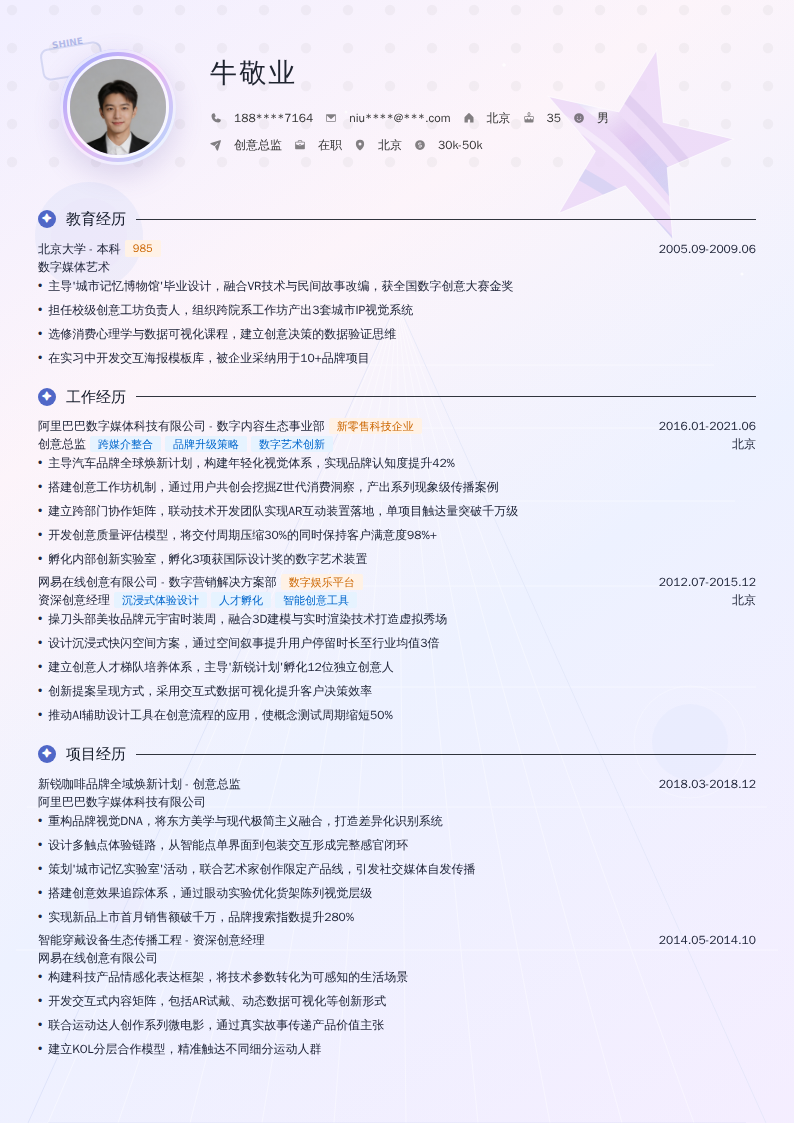 SHINE

牛敬业

188****7164 niu****@***.com 北京 35 男

创意总监 在职 北京 30k-50k

教育经历

北京大学 - 本科 985 2005.09-2009.06
数字媒体艺术
• 主导'城市记忆博物馆'毕业设计，融合VR技术与民间故事改编，获全国数字创意大赛金奖
• 担任校级创意工坊负责人，组织跨院系工作坊产出3套城市IP视觉系统
• 选修消费心理学与数据可视化课程，建立创意决策的数据验证思维
• 在实习中开发交互海报模板库，被企业采纳用于10+品牌项目

工作经历

阿里巴巴数字媒体科技有限公司 - 数字内容生态事业部 新零售科技企业 2016.01-2021.06
创意总监 跨媒介整合 品牌升级策略 数字艺术创新 北京
• 主导汽车品牌全球焕新计划，构建年轻化视觉体系，实现品牌认知度提升42%
• 搭建创意工作坊机制，通过用户共创会挖掘Z世代消费洞察，产出系列现象级传播案例
• 建立跨部门协作矩阵，联动技术开发团队实现AR互动装置落地，单项目触达量突破千万级
• 开发创意质量评估模型，将交付周期压缩30%的同时保持客户满意度98%+
• 孵化内部创新实验室，孵化3项获国际设计奖的数字艺术装置

网易在线创意有限公司 - 数字营销解决方案部 数字娱乐平台 2012.07-2015.12
资深创意经理 沉浸式体验设计 人才孵化 智能创意工具 北京
• 操刀头部美妆品牌元宇宙时装周，融合3D建模与实时渲染技术打造虚拟秀场
• 设计沉浸式快闪空间方案，通过空间叙事提升用户停留时长至行业均值3倍
• 建立创意人才梯队培养体系，主导'新锐计划'孵化12位独立创意人
• 创新提案呈现方式，采用交互式数据可视化提升客户决策效率
• 推动AI辅助设计工具在创意流程的应用，使概念测试周期缩短50%

项目经历

新锐咖啡品牌全域焕新计划 - 创意总监 2018.03-2018.12
阿里巴巴数字媒体科技有限公司
• 重构品牌视觉DNA，将东方美学与现代极简主义融合，打造差异化识别系统
• 设计多触点体验链路，从智能点单界面到包装交互形成完整感官闭环
• 策划'城市记忆实验室'活动，联合艺术家创作限定产品线，引发社交媒体自发传播
• 搭建创意效果追踪体系，通过眼动实验优化货架陈列视觉层级
• 实现新品上市首月销售额破千万，品牌搜索指数提升280%

智能穿戴设备生态传播工程 - 资深创意经理 2014.05-2014.10
网易在线创意有限公司
• 构建科技产品情感化表达框架，将技术参数转化为可感知的生活场景
• 开发交互式内容矩阵，包括AR试戴、动态数据可视化等创新形式
• 联合运动达人创作系列微电影，通过真实故事传递产品价值主张
• 建立KOL分层合作模型，精准触达不同细分运动人群